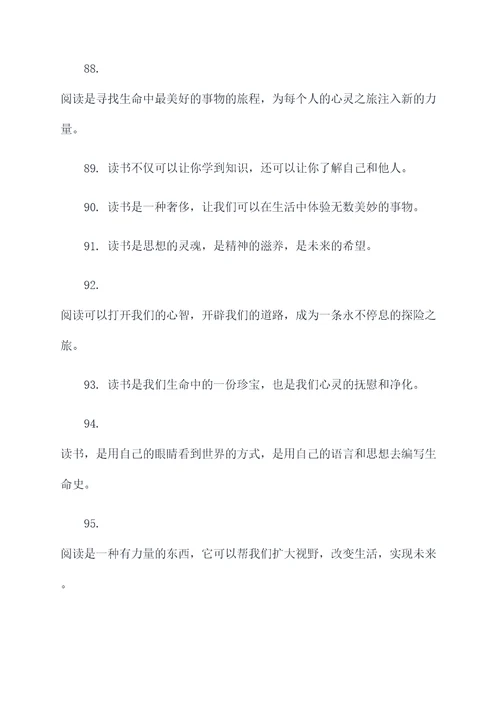 88.

阅读是寻找生命中最美好的事物的旅程，为每个人的心灵之旅注入新的力量。

89. 读书不仅可以让你学到知识，还可以让你了解自己和他人。

90. 读书是一种奢侈，让我们可以在生活中体验无数美妙的事物。

91. 读书是思想的灵魂，是精神的滋养，是未来的希望。

92.

阅读可以打开我们的心智，开辟我们的道路，成为一条永不停息的探险之旅。

93. 读书是我们生命中的一份珍宝，也是我们心灵的抚慰和净化。

94.

读书，是用自己的眼睛看到世界的方式，是用自己的语言和思想去编写生命史。

95.

阅读是一种有力量的东西，它可以帮我们扩大视野，改变生活，实现未来。